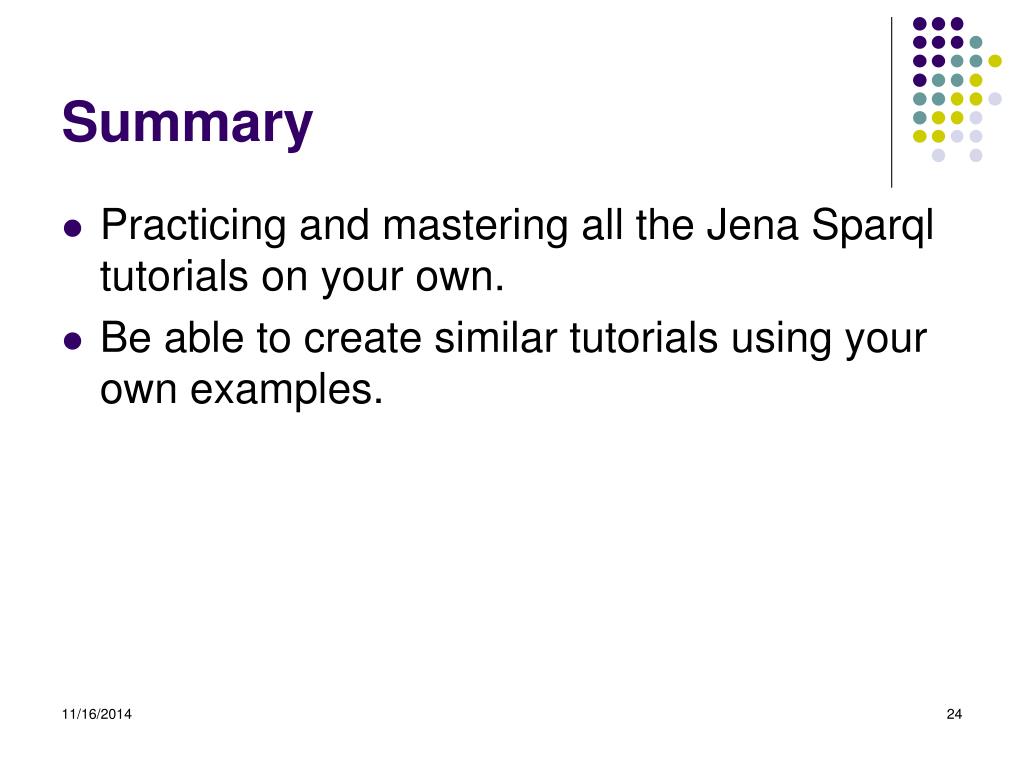 Summary

• Practicing and mastering all the Jena Sparql tutorials on your own.
• Be able to create similar tutorials using your own examples.

11/16/2014

24